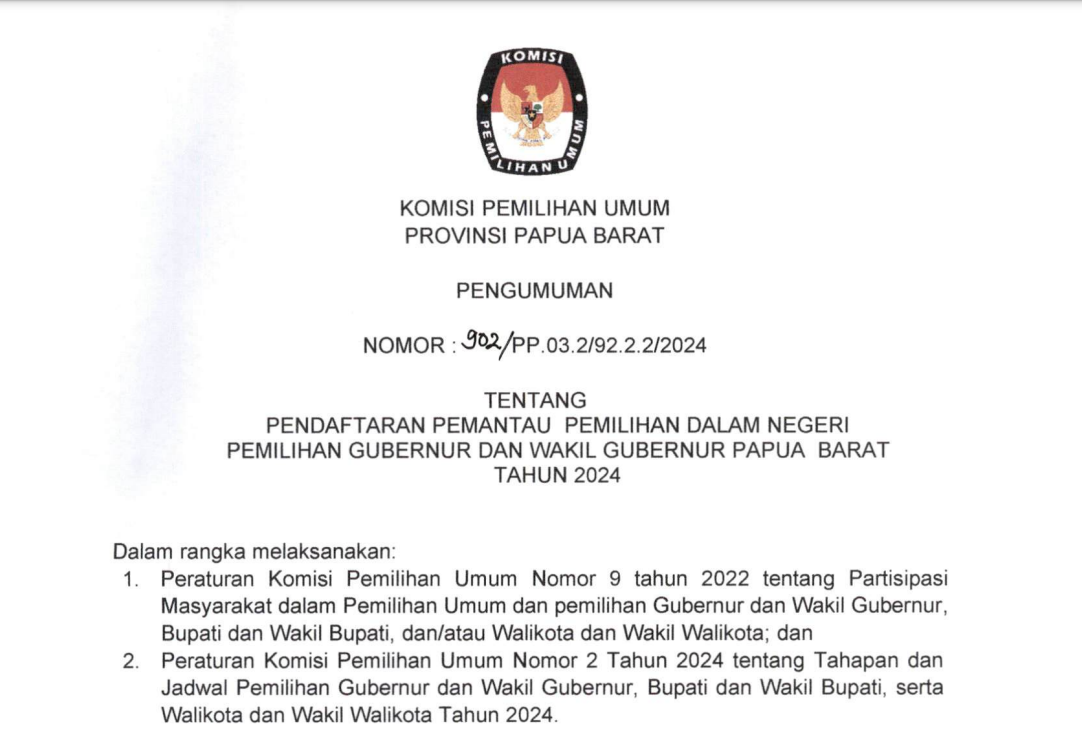 KOMISI
PEMILIHAN UMUM

KOMISI PEMILIHAN UMUM
PROVINSI PAPUA BARAT

PENGUMUMAN

NOMOR : 902/PP.03.2/92.2.2/2024

TENTANG
PENDAFTARAN PEMANTAU PEMILIHAN DALAM NEGERI
PEMILIHAN GUBERNUR DAN WAKIL GUBERNUR PAPUA BARAT
TAHUN 2024

Dalam rangka melaksanakan:
1. Peraturan Komisi Pemilihan Umum Nomor 9 tahun 2022 tentang Partisipasi Masyarakat dalam Pemilihan Umum dan pemilihan Gubernur dan Wakil Gubernur, Bupati dan Wakil Bupati, dan/atau Walikota dan Wakil Walikota; dan
2. Peraturan Komisi Pemilihan Umum Nomor 2 Tahun 2024 tentang Tahapan dan Jadwal Pemilihan Gubernur dan Wakil Gubernur, Bupati dan Wakil Bupati, serta Walikota dan Wakil Walikota Tahun 2024.